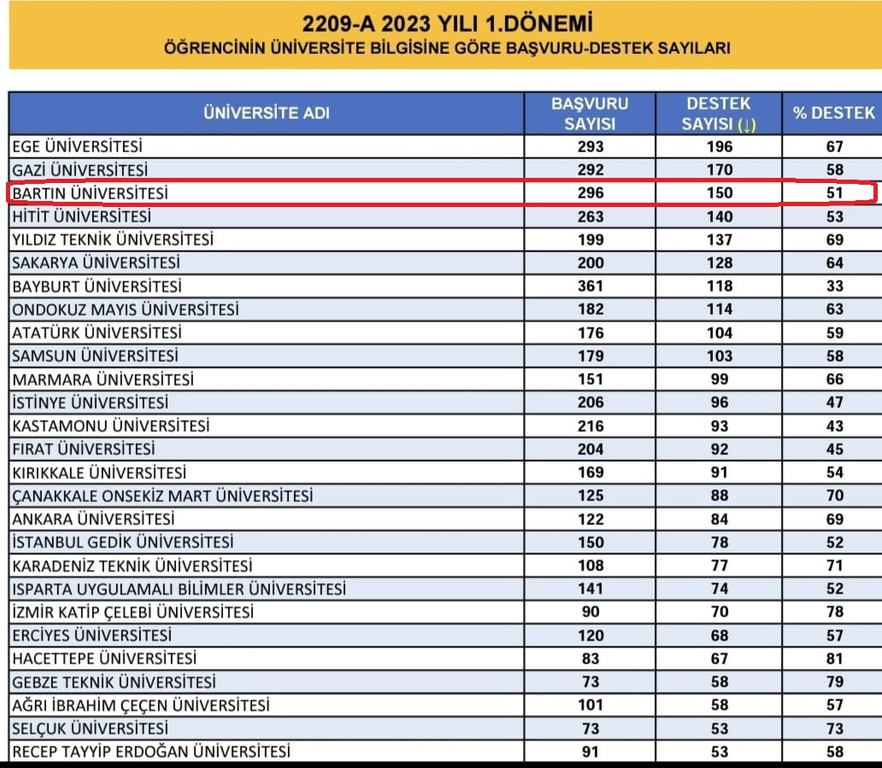 2209-A 2023 YILI 1.DÖNEMİ
ÖĞRENCİNİN ÜNİVERSİTE BİLGİSİNE GÖRE BAŞVURU-DESTEK SAYILARI

| ÜNİVERSİTE ADI | BAŞVURU SAYISI | DESTEK SAYISI (↓) | % DESTEK |
|---|---|---|---|
| EGE ÜNİVERSİTESİ | 293 | 196 | 67 |
| GAZİ ÜNİVERSİTESİ | 292 | 170 | 58 |
| BARTIN ÜNİVERSİTESİ | 296 | 150 | 51 |
| HİTİT ÜNİVERSİTESİ | 263 | 140 | 53 |
| YILDIZ TEKNİK ÜNİVERSİTESİ | 199 | 137 | 69 |
| SAKARYA ÜNİVERSİTESİ | 200 | 128 | 64 |
| BAYBURT ÜNİVERSİTESİ | 361 | 118 | 33 |
| ONDOKUZ MAYIS ÜNİVERSİTESİ | 182 | 114 | 63 |
| ATATÜRK ÜNİVERSİTESİ | 176 | 104 | 59 |
| SAMSUN ÜNİVERSİTESİ | 179 | 103 | 58 |
| MARMARA ÜNİVERSİTESİ | 151 | 99 | 66 |
| İSTİNYE ÜNİVERSİTESİ | 206 | 96 | 47 |
| KASTAMONU ÜNİVERSİTESİ | 216 | 93 | 43 |
| FIRAT ÜNİVERSİTESİ | 204 | 92 | 45 |
| KIRIKKALE ÜNİVERSİTESİ | 169 | 91 | 54 |
| ÇANAKKALE ONSEKİZ MART ÜNİVERSİTESİ | 125 | 88 | 70 |
| ANKARA ÜNİVERSİTESİ | 122 | 84 | 69 |
| İSTANBUL GEDİK ÜNİVERSİTESİ | 150 | 78 | 52 |
| KARADENİZ TEKNİK ÜNİVERSİTESİ | 108 | 77 | 71 |
| ISPARTA UYGULAMALI BİLİMLER ÜNİVERSİTESİ | 141 | 74 | 52 |
| İZMİR KATİP ÇELEBİ ÜNİVERSİTESİ | 90 | 70 | 78 |
| ERCİYES ÜNİVERSİTESİ | 120 | 68 | 57 |
| HACETTEPE ÜNİVERSİTESİ | 83 | 67 | 81 |
| GEBZE TEKNİK ÜNİVERSİTESİ | 73 | 58 | 79 |
| AĞRI İBRAHİM ÇEÇEN ÜNİVERSİTESİ | 101 | 58 | 57 |
| SELÇUK ÜNİVERSİTESİ | 73 | 53 | 73 |
| RECEP TAYYİP ERDOĞAN ÜNİVERSİTESİ | 91 | 53 | 58 |